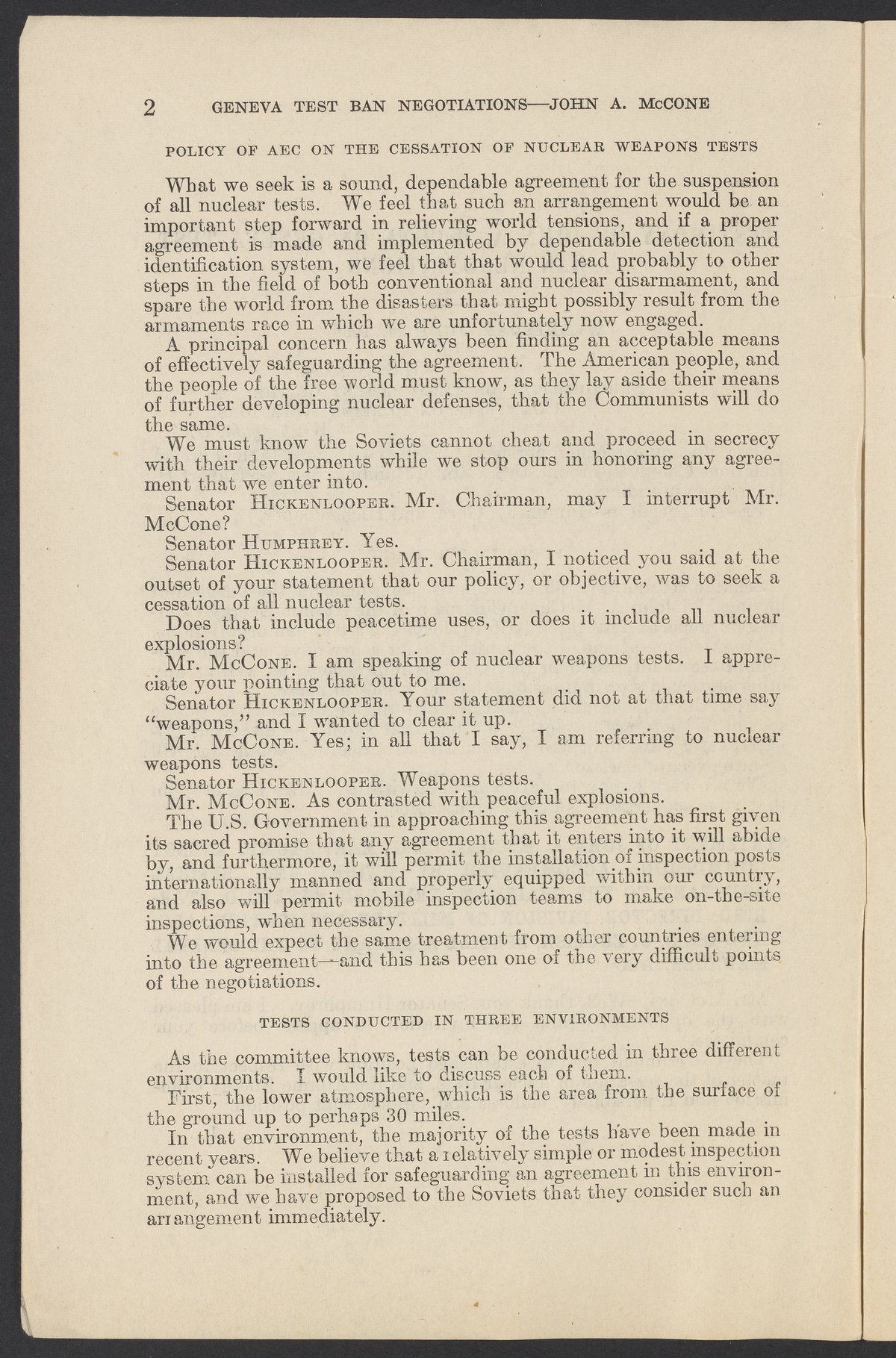 2 GENEVA TEST BAN NEGOTIATIONS—JOHN A. McCONE

POLICY OF AEC ON THE CESSATION OF NUCLEAR WEAPONS TESTS

What we seek is a sound, dependable agreement for the suspension of all nuclear tests. We feel that such an arrangement would be an important step forward in relieving world tensions, and if a proper agreement is made and implemented by dependable detection and identification system, we feel that that would lead probably to other steps in the field of both conventional and nuclear disarmament, and spare the world from the disasters that might possibly result from the armaments race in which we are unfortunately now engaged.

A principal concern has always been finding an acceptable means of effectively safeguarding the agreement. The American people, and the people of the free world must know, as they lay aside their means of further developing nuclear defenses, that the Communists will do the same.

We must know the Soviets cannot cheat and proceed in secrecy with their developments while we stop ours in honoring any agreement that we enter into.

Senator HICKENLOOPER. Mr. Chairman, may I interrupt Mr. McCone?

Senator HUMPHREY. Yes.

Senator HICKENLOOPER. Mr. Chairman, I noticed you said at the outset of your statement that our policy, or objective, was to seek a cessation of all nuclear tests.

Does that include peacetime uses, or does it include all nuclear explosions?

Mr. McCONE. I am speaking of nuclear weapons tests. I appreciate your pointing that out to me.

Senator HICKENLOOPER. Your statement did not at that time say "weapons," and I wanted to clear it up.

Mr. McCONE. Yes; in all that I say, I am referring to nuclear weapons tests.

Senator HICKENLOOPER. Weapons tests.

Mr. McCONE. As contrasted with peaceful explosions.

The U.S. Government in approaching this agreement has first given its sacred promise that any agreement that it enters into it will abide by, and furthermore, it will permit the installation of inspection posts internationally manned and properly equipped within our country, and also will permit mobile inspection teams to make on-the-site inspections, when necessary.

We would expect the same treatment from other countries entering into the agreement—and this has been one of the very difficult points of the negotiations.

TESTS CONDUCTED IN THREE ENVIRONMENTS

As the committee knows, tests can be conducted in three different environments. I would like to discuss each of them.

First, the lower atmosphere, which is the area from the surface of the ground up to perhaps 30 miles.

In that environment, the majority of the tests have been made in recent years. We believe that a relatively simple or modest inspection system can be installed for safeguarding an agreement in this environment, and we have proposed to the Soviets that they consider such an arrangement immediately.